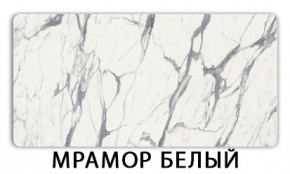 МРАМОР БЕЛЫЙ